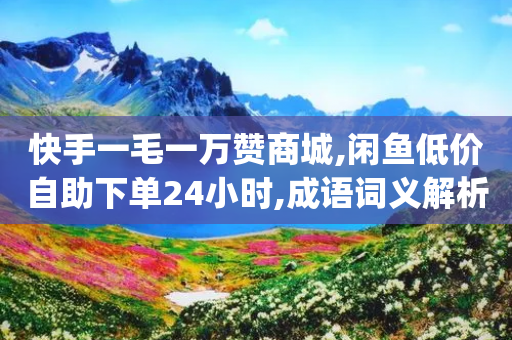 快手一毛一万赞商城,闲鱼低价自助下单24小时,成语词义解析